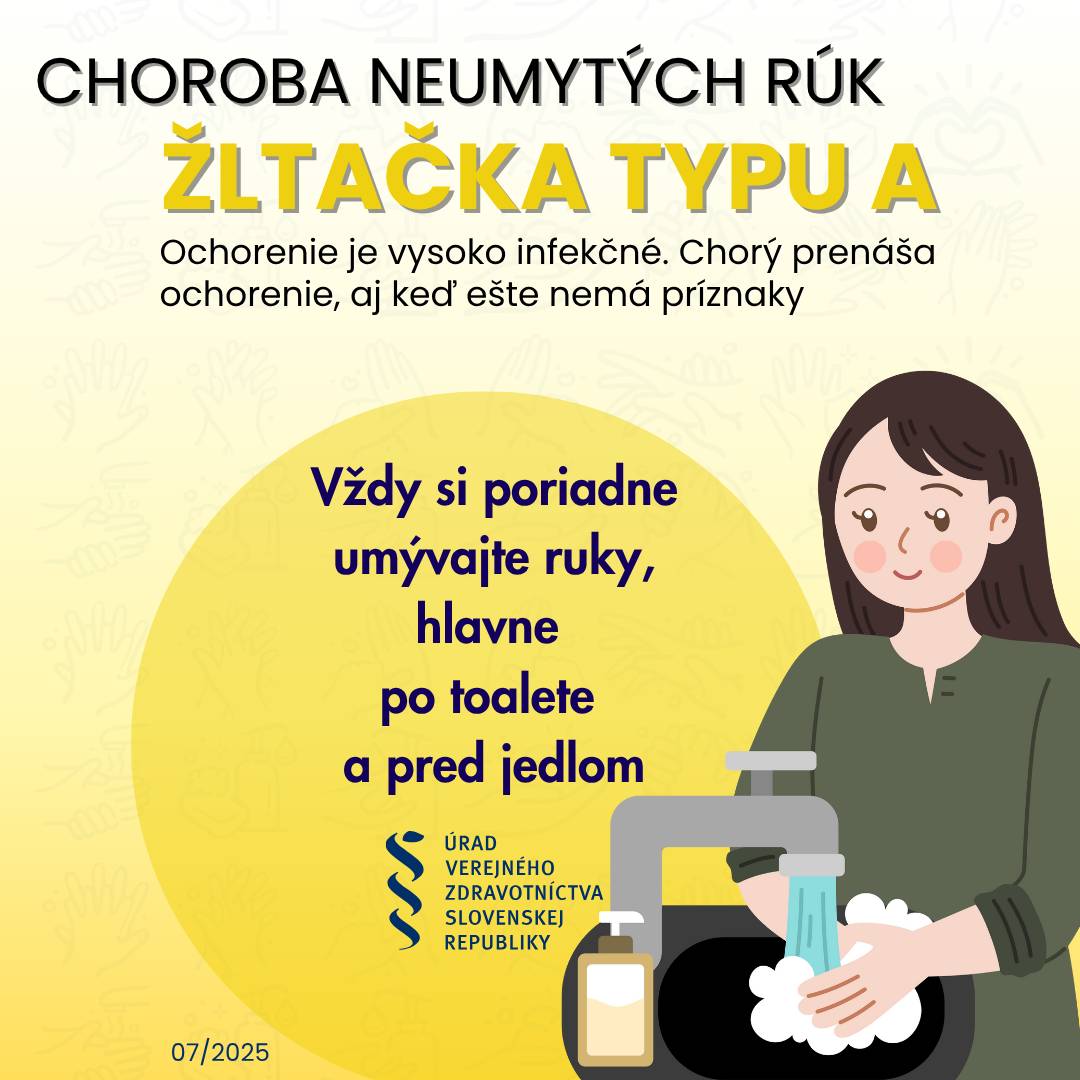 CHOROBA NEUMYTÝCH RÚK
ŽLTAČKA TYPU A
Ochorenie je vysoko infekčné. Chorý prenáša ochorenie, aj keď ešte nemá príznaky

Vždy si poriadne umývajte ruky, hlavne po toalete a pred jedlom

ÚRAD VEREJNÉHO ZDRAVOTNÍCTVA SLOVENSKEJ REPUBLIKY

07/2025